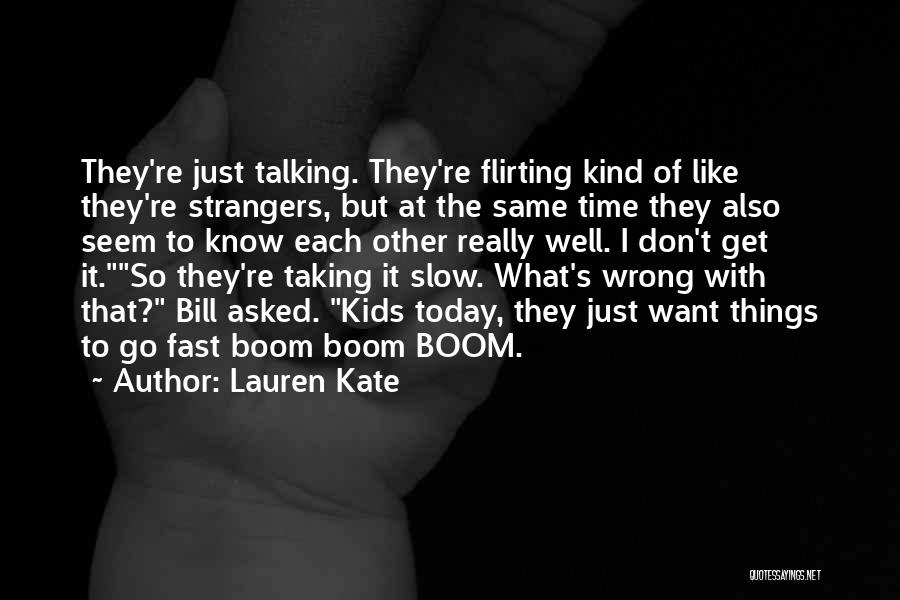 They're just talking. They're flirting kind of like they're strangers, but at the same time they also seem to know each other really well. I don't get it.""So they're taking it slow. What's wrong with that?" Bill asked. "Kids today, they just want things to go fast boom boom BOOM.

~ Author: Lauren Kate

QUOTESSAYINGS.NET